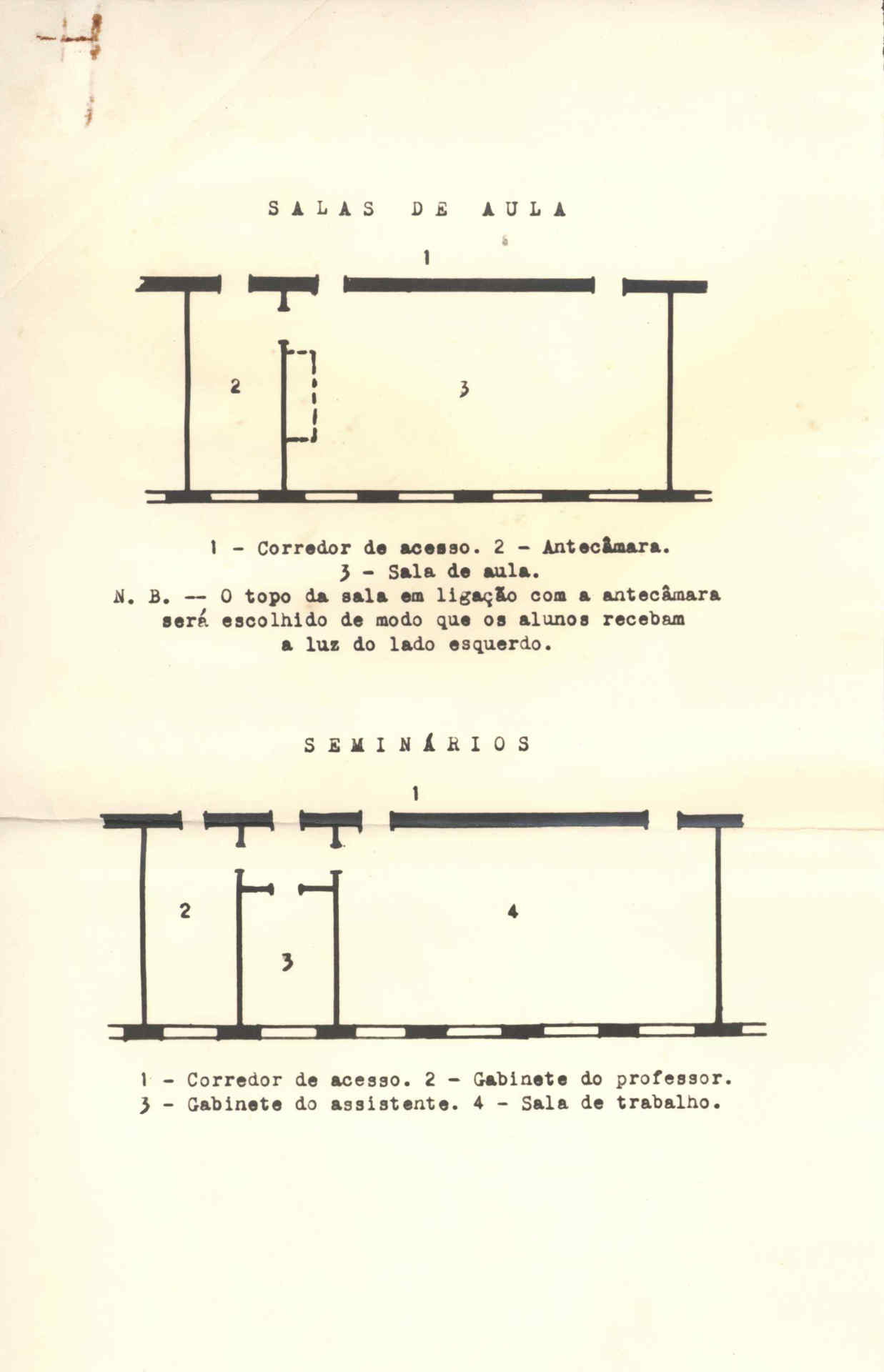 SALAS DE AULA

1

2

3

1 - Corredor de acesso. 2 - Antecâmara.
3 - Sala de aula.
N. B. -- O topo da sala em ligação com a antecâmara será escolhido de modo que os alunos recebam a luz do lado esquerdo.

SEMINÁRIOS

1

2

3

4

1 - Corredor de acesso. 2 - Gabinete do professor.
3 - Gabinete do assistente. 4 - Sala de trabalho.